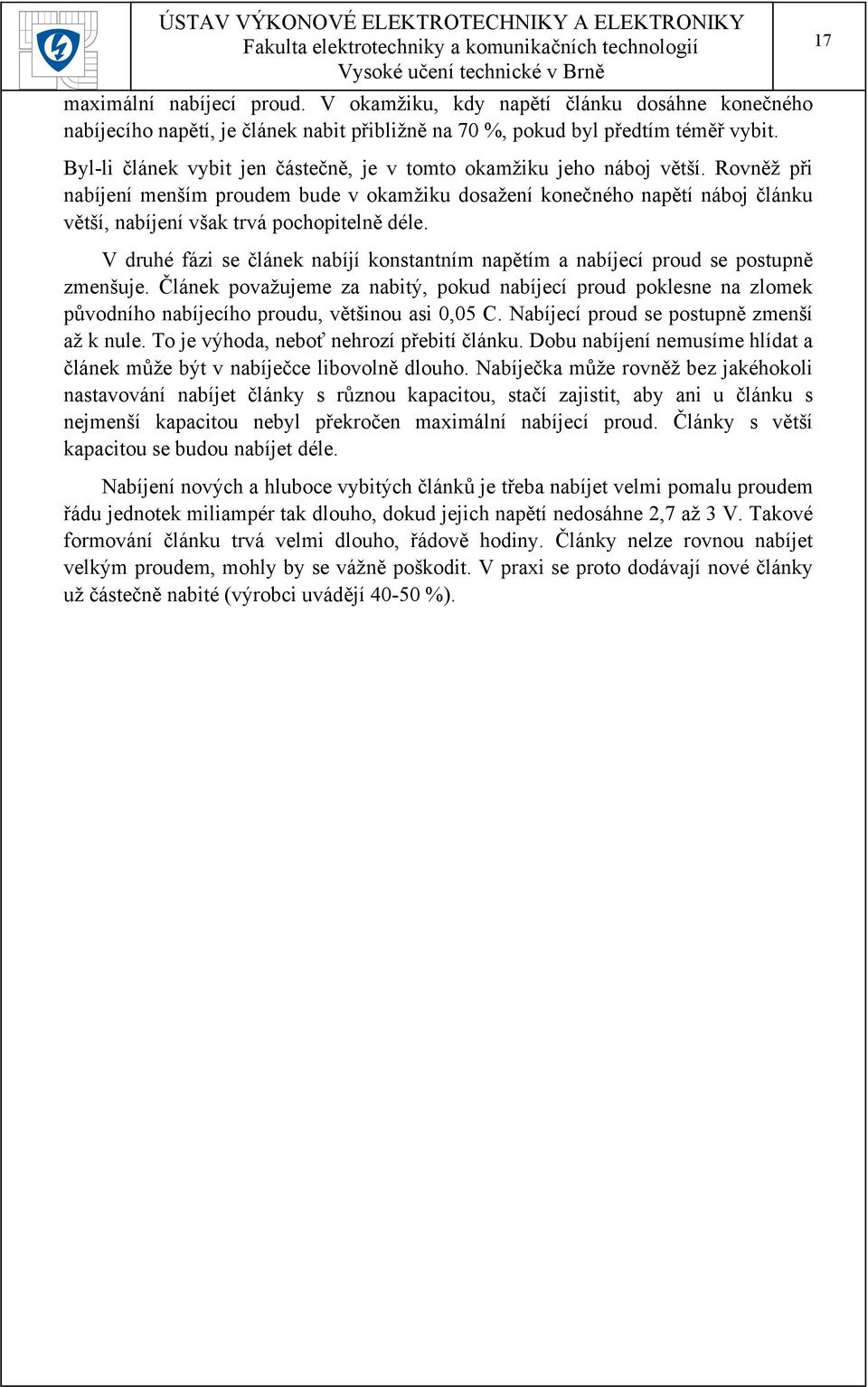 ÚSTAV VÝKONOVÉ ELEKTROTECHNIKY A ELEKTRONIKY
Fakulta elektrotechniky a komunikačních technologií
Vysoké učení technické v Brně

17

maximální nabíjecí proud. V okamžiku, kdy napětí článku dosáhne konečného nabíjecího napětí, je článek nabit přibližně na 70 %, pokud byl předtím téměř vybit. Byl-li článek vybit jen částečně, je v tomto okamžiku jeho náboj větší. Rovněž při nabíjení menším proudem bude v okamžiku dosažení konečného napětí náboj článku větší, nabíjení však trvá pochopitelně déle.

V druhé fázi se článek nabíjí konstantním napětím a nabíjecí proud se postupně zmenšuje. Článek považujeme za nabitý, pokud nabíjecí proud poklesne na zlomek původního nabíjecího proudu, většinou asi 0,05 C. Nabíjecí proud se postupně zmenší až k nule. To je výhoda, neboť nehrozí přebití článku. Dobu nabíjení nemusíme hlídat a článek může být v nabíječce libovolně dlouho. Nabíječka může rovněž bez jakéhokoli nastavování nabíjet články s různou kapacitou, stačí zajistit, aby ani u článku s nejmenší kapacitou nebyl překročen maximální nabíjecí proud. Články s větší kapacitou se budou nabíjet déle.

Nabíjení nových a hluboce vybitých článků je třeba nabíjet velmi pomalu proudem řádu jednotek miliampér tak dlouho, dokud jejich napětí nedosáhne 2,7 až 3 V. Takové formování článku trvá velmi dlouho, řádově hodiny. Články nelze rovnou nabíjet velkým proudem, mohly by se vážně poškodit. V praxi se proto dodávají nové články už částečně nabité (výrobci uvádějí 40-50 %).